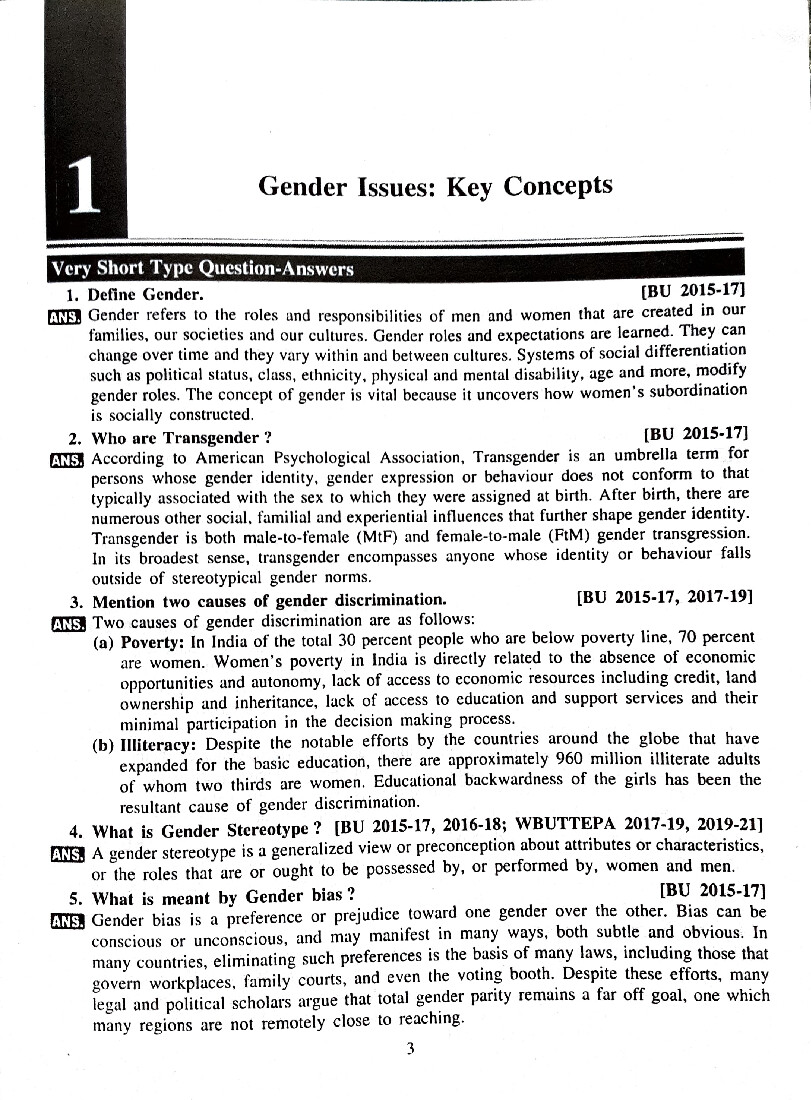 1

Gender Issues: Key Concepts

Very Short Type Question-Answers

1. Define Gender. [BU 2015-17]

ANS. Gender refers to the roles and responsibilities of men and women that are created in our families, our societies and our cultures. Gender roles and expectations are learned. They can change over time and they vary within and between cultures. Systems of social differentiation such as political status, class, ethnicity, physical and mental disability, age and more, modify gender roles. The concept of gender is vital because it uncovers how women's subordination is socially constructed.

2. Who are Transgender ? [BU 2015-17]

ANS. According to American Psychological Association, Transgender is an umbrella term for persons whose gender identity, gender expression or behaviour does not conform to that typically associated with the sex to which they were assigned at birth. After birth, there are numerous other social, familial and experiential influences that further shape gender identity. Transgender is both male-to-female (MtF) and female-to-male (FtM) gender transgression. In its broadest sense, transgender encompasses anyone whose identity or behaviour falls outside of stereotypical gender norms.

3. Mention two causes of gender discrimination. [BU 2015-17, 2017-19]

ANS. Two causes of gender discrimination are as follows:

(a) Poverty: In India of the total 30 percent people who are below poverty line, 70 percent are women. Women's poverty in India is directly related to the absence of economic opportunities and autonomy, lack of access to economic resources including credit, land ownership and inheritance, lack of access to education and support services and their minimal participation in the decision making process.

(b) Illiteracy: Despite the notable efforts by the countries around the globe that have expanded for the basic education, there are approximately 960 million illiterate adults of whom two thirds are women. Educational backwardness of the girls has been the resultant cause of gender discrimination.

4. What is Gender Stereotype ? [BU 2015-17, 2016-18; WBUTTEPA 2017-19, 2019-21]

ANS. A gender stereotype is a generalized view or preconception about attributes or characteristics, or the roles that are or ought to be possessed by, or performed by, women and men.

5. What is meant by Gender bias ? [BU 2015-17]

ANS. Gender bias is a preference or prejudice toward one gender over the other. Bias can be conscious or unconscious, and may manifest in many ways, both subtle and obvious. In many countries, eliminating such preferences is the basis of many laws, including those that govern workplaces, family courts, and even the voting booth. Despite these efforts, many legal and political scholars argue that total gender parity remains a far off goal, one which many regions are not remotely close to reaching.

3